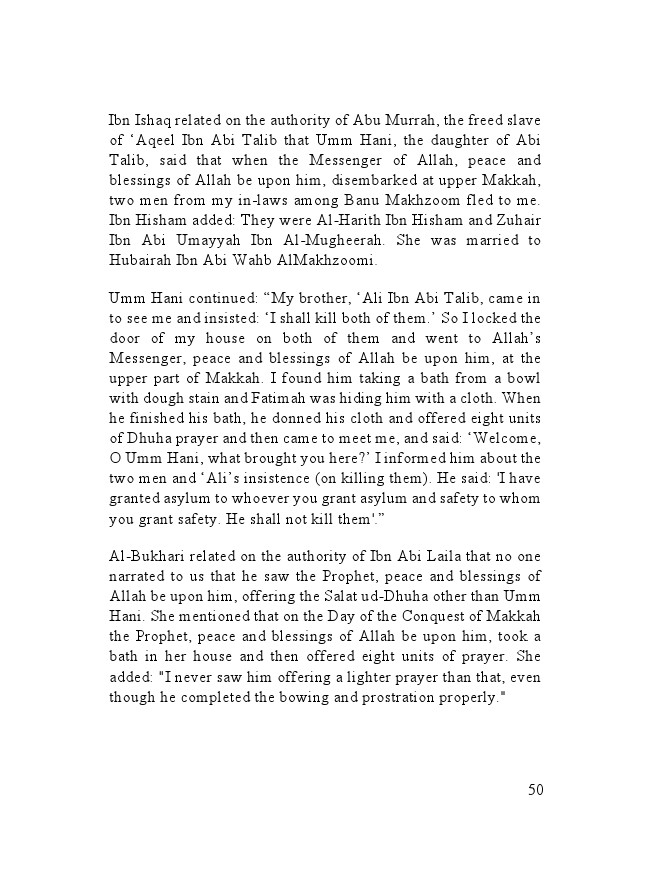 Ibn Ishaq related on the authority of Abu Murrah, the freed slave of ‘Aqeel Ibn Abi Talib that Umm Hani, the daughter of Abi Talib, said that when the Messenger of Allah, peace and blessings of Allah be upon him, disembarked at upper Makkah, two men from my in-laws among Banu Makhzoom fled to me. Ibn Hisham added: They were Al-Harith Ibn Hisham and Zuhair Ibn Abi Umayyah Ibn Al-Mugheerah. She was married to Hubairah Ibn Abi Wahb AlMakhzoomi.

Umm Hani continued: “My brother, ‘Ali Ibn Abi Talib, came in to see me and insisted: ‘I shall kill both of them.’ So I locked the door of my house on both of them and went to Allah’s Messenger, peace and blessings of Allah be upon him, at the upper part of Makkah. I found him taking a bath from a bowl with dough stain and Fatimah was hiding him with a cloth. When he finished his bath, he donned his cloth and offered eight units of Dhuha prayer and then came to meet me, and said: ‘Welcome, O Umm Hani, what brought you here?’ I informed him about the two men and ‘Ali’s insistence (on killing them). He said: 'I have granted asylum to whoever you grant asylum and safety to whom you grant safety. He shall not kill them'.”

Al-Bukhari related on the authority of Ibn Abi Laila that no one narrated to us that he saw the Prophet, peace and blessings of Allah be upon him, offering the Salat ud-Dhuha other than Umm Hani. She mentioned that on the Day of the Conquest of Makkah the Prophet, peace and blessings of Allah be upon him, took a bath in her house and then offered eight units of prayer. She added: "I never saw him offering a lighter prayer than that, even though he completed the bowing and prostration properly."

50